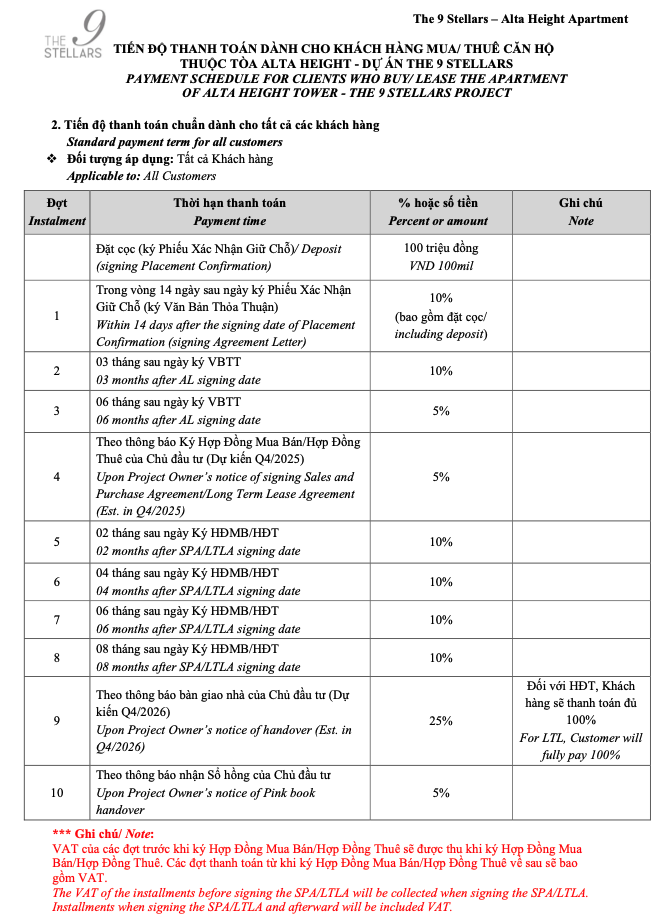 THE 9 STELLARS

The 9 Stellars – Alta Height Apartment

TIẾN ĐỘ THANH TOÁN DÀNH CHO KHÁCH HÀNG MUA/ THUÊ CĂN HỘ THUỘC TÒA ALTA HEIGHT - DỰ ÁN THE 9 STELLARS
PAYMENT SCHEDULE FOR CLIENTS WHO BUY/ LEASE THE APARTMENT OF ALTA HEIGHT TOWER - THE 9 STELLARS PROJECT

2. Tiến độ thanh toán chuẩn dành cho tất cả các khách hàng
Standard payment term for all customers
❖ Đối tượng áp dụng: Tất cả Khách hàng
Applicable to: All Customers

| Đợt Instalment | Thời hạn thanh toán Payment time | % hoặc số tiền Percent or amount | Ghi chú Note |
|---|---|---|---|
| | Đặt cọc (ký Phiếu Xác Nhận Giữ Chỗ)/ Deposit (signing Placement Confirmation) | 100 triệu đồng VND 100mil | |
| 1 | Trong vòng 14 ngày sau ngày ký Phiếu Xác Nhận Giữ Chỗ (ký Văn Bản Thỏa Thuận) Within 14 days after the signing date of Placement Confirmation (signing Agreement Letter) | 10% (bao gồm đặt cọc/ including deposit) | |
| 2 | 03 tháng sau ngày ký VBTT 03 months after AL signing date | 10% | |
| 3 | 06 tháng sau ngày ký VBTT 06 months after AL signing date | 5% | |
| 4 | Theo thông báo Ký Hợp Đồng Mua Bán/Hợp Đồng Thuê của Chủ đầu tư (Dự kiến Q4/2025) Upon Project Owner's notice of signing Sales and Purchase Agreement/Long Term Lease Agreement (Est. in Q4/2025) | 5% | |
| 5 | 02 tháng sau ngày Ký HĐMB/HĐT 02 months after SPA/LTLA signing date | 10% | |
| 6 | 04 tháng sau ngày Ký HĐMB/HĐT 04 months after SPA/LTLA signing date | 10% | |
| 7 | 06 tháng sau ngày Ký HĐMB/HĐT 06 months after SPA/LTLA signing date | 10% | |
| 8 | 08 tháng sau ngày Ký HĐMB/HĐT 08 months after SPA/LTLA signing date | 10% | |
| 9 | Theo thông báo bàn giao nhà của Chủ đầu tư (Dự kiến Q4/2026) Upon Project Owner's notice of handover (Est. in Q4/2026) | 25% | Đối với HĐT, Khách hàng sẽ thanh toán đủ 100% For LTL, Customer will fully pay 100% |
| 10 | Theo thông báo nhận Sổ hồng của Chủ đầu tư Upon Project Owner's notice of Pink book handover | 5% | |

*** Ghi chú/ Note:
VAT của các đợt trước khi ký Hợp Đồng Mua Bán/Hợp Đồng Thuê sẽ được thu khi ký Hợp Đồng Mua Bán/Hợp Đồng Thuê. Các đợt thanh toán từ khi ký Hợp Đồng Mua Bán/Hợp Đồng Thuê về sau sẽ bao gồm VAT.
The VAT of the installments before signing the SPA/LTLA will be collected when signing the SPA/LTLA. Installments when signing the SPA/LTLA and afterward will be included VAT.